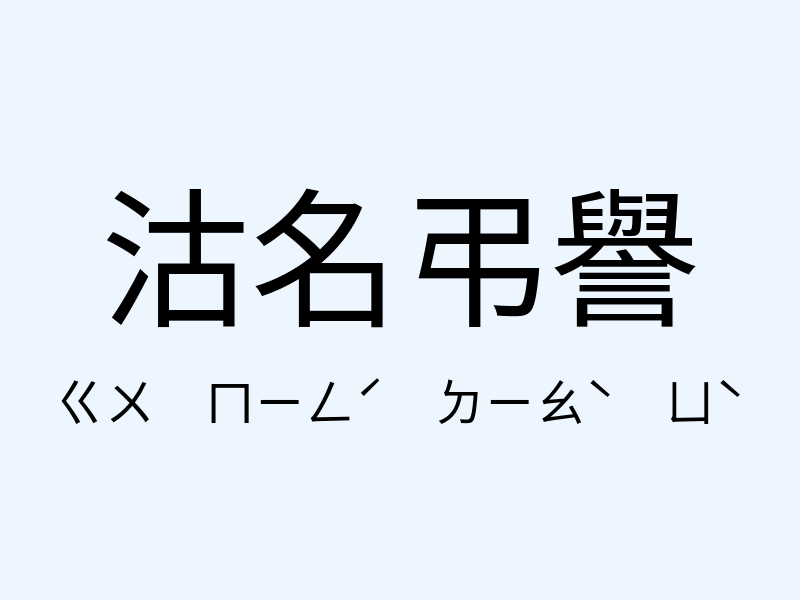 沽名弔譽

ㄍㄨ ㄇㄧㄥˊ ㄉㄧㄠˋ ㄩˋ